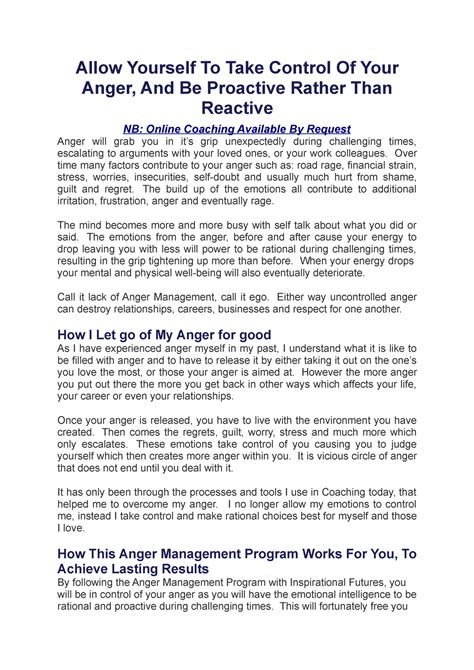 Allow Yourself To Take Control Of Your Anger, And Be Proactive Rather Than Reactive

NB: Online Coaching Available By Request

Anger will grab you in it's grip unexpectedly during challenging times, escalating to arguments with your loved ones, or your work colleagues. Over time many factors contribute to your anger such as: road rage, financial strain, stress, worries, insecurities, self-doubt and usually much hurt from shame, guilt and regret. The build up of the emotions all contribute to additional irritation, frustration, anger and eventually rage.

The mind becomes more and more busy with self talk about what you did or said. The emotions from the anger, before and after cause your energy to drop leaving you with less will power to be rational during challenging times, resulting in the grip tightening up more than before. When your energy drops your mental and physical well-being will also eventually deteriorate.

Call it lack of Anger Management, call it ego. Either way uncontrolled anger can destroy relationships, careers, businesses and respect for one another.

How I Let go of My Anger for good

As I have experienced anger myself in my past, I understand what it is like to be filled with anger and to have to release it by either taking it out on the one's you love the most, or those your anger is aimed at. However the more anger you put out there the more you get back in other ways which affects your life, your career or even your relationships.

Once your anger is released, you have to live with the environment you have created. Then comes the regrets, guilt, worry, stress and much more which only escalates. These emotions take control of you causing you to judge yourself which then creates more anger within you. It is vicious circle of anger that does not end until you deal with it.

It has only been through the processes and tools I use in Coaching today, that helped me to overcome my anger. I no longer allow my emotions to control me, instead I take control and make rational choices best for myself and those I love.

How This Anger Management Program Works For You, To Achieve Lasting Results

By following the Anger Management Program with Inspirational Futures, you will be in control of your anger as you will have the emotional intelligence to be rational and proactive during challenging times. This will fortunately free you